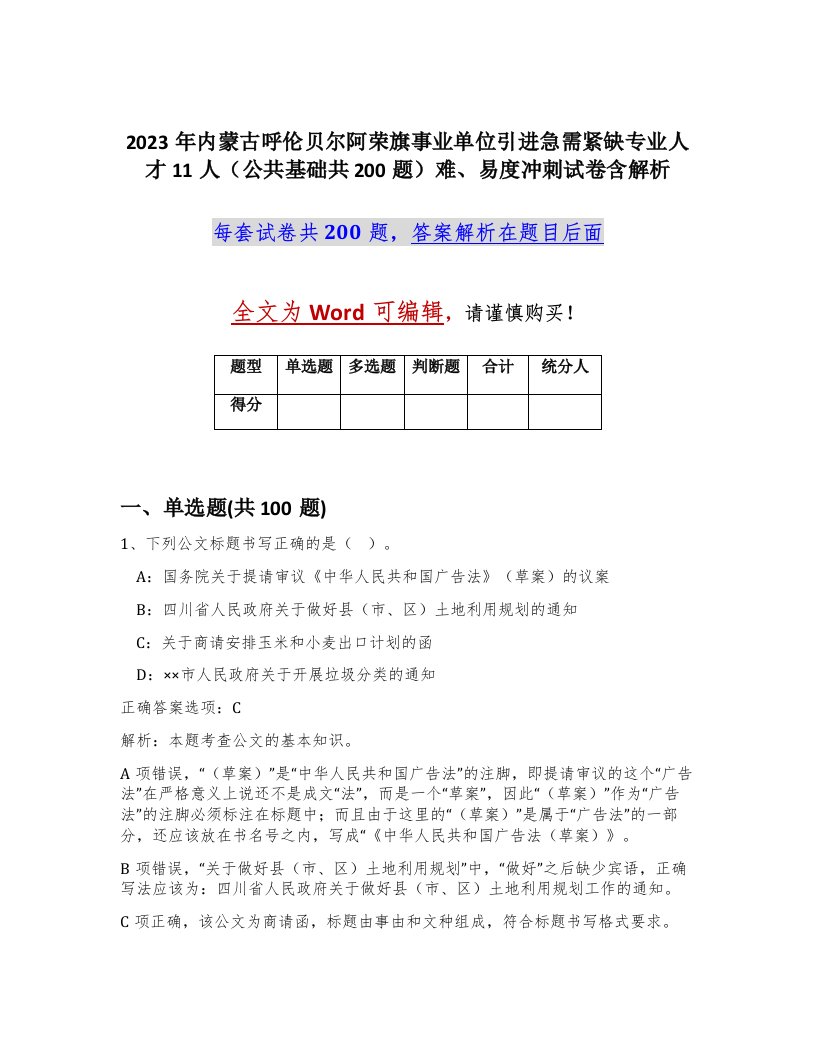 2023 年内蒙古呼伦贝尔阿荣旗事业单位引进急需紧缺专业人才 11 人（公共基础共 200 题）难、易度冲刺试卷含解析

每套试卷共 200 题，答案解析在题目后面

全文为 Word 可编辑，请谨慎购买！

| 题型 | 单选题 | 多选题 | 判断题 | 合计 | 统分人 |
|---|---|---|---|---|---|
| 得分 |  |  |  |  |  |

一、单选题(共 100 题)

1、下列公文标题书写正确的是（ ）。

A：国务院关于提请审议《中华人民共和国广告法》（草案）的议案

B：四川省人民政府关于做好县（市、区）土地利用规划的通知

C：关于商请安排玉米和小麦出口计划的函

D：××市人民政府关于开展垃圾分类的通知

正确答案选项：C

解析：本题考查公文的基本知识。

A 项错误，“（草案）”是“中华人民共和国广告法”的注脚，即提请审议的这个“广告法”在严格意义上说还不是成文“法”，而是一个“草案”，因此“（草案）”作为“广告法”的注脚必须标注在标题中；而且由于这里的“（草案）”是属于“广告法”的一部分，还应该放在书名号之内，写成“《中华人民共和国广告法（草案）》。

B 项错误，“关于做好县（市、区）土地利用规划”中，“做好”之后缺少宾语，正确写法应该为：四川省人民政府关于做好县（市、区）土地利用规划工作的通知。

C 项正确，该公文为商请函，标题由事由和文种组成，符合标题书写格式要求。